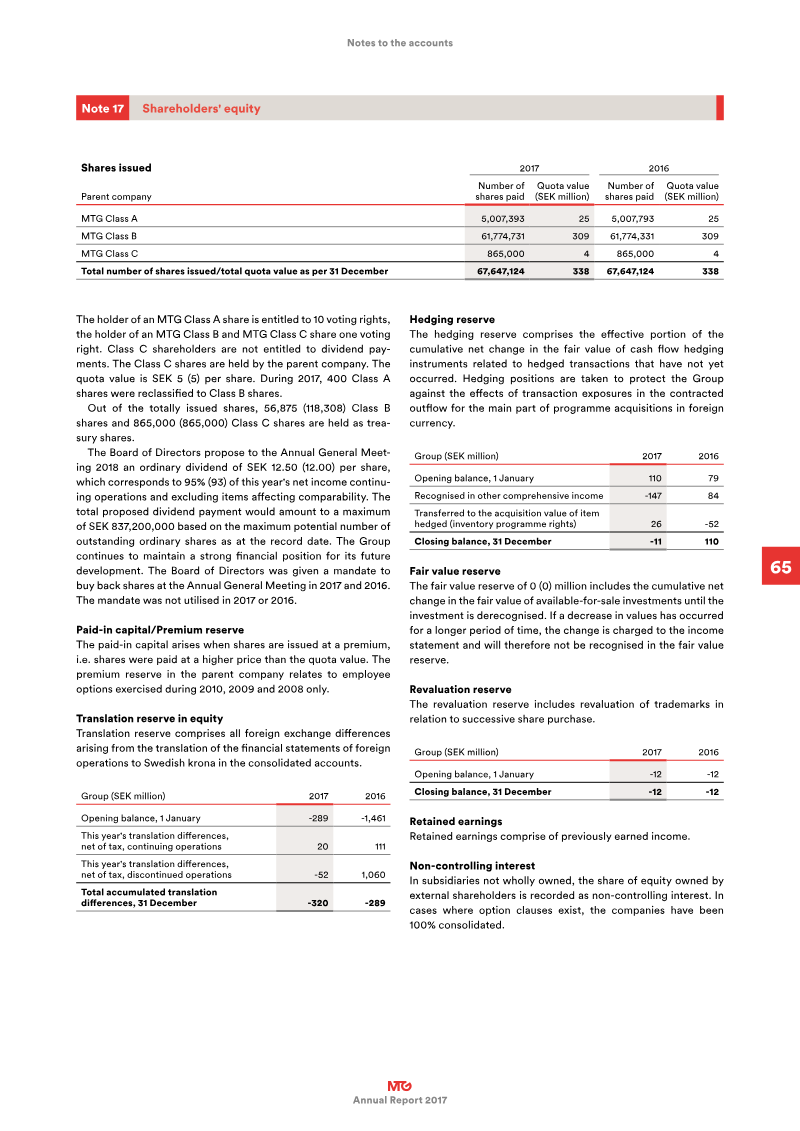 Notes to the accounts

Note 17 Shareholders' equity

| Shares issued | 2017 | | 2016 | |
|---|---|---|---|---|
| Parent company | Number of shares paid | Quota value (SEK million) | Number of shares paid | Quota value (SEK million) |
| MTG Class A | 5,007,393 | 25 | 5,007,793 | 25 |
| MTG Class B | 61,774,731 | 309 | 61,774,331 | 309 |
| MTG Class C | 865,000 | 4 | 865,000 | 4 |
| Total number of shares issued/total quota value as per 31 December | 67,647,124 | 338 | 67,647,124 | 338 |

The holder of an MTG Class A share is entitled to 10 voting rights, the holder of an MTG Class B and MTG Class C share one voting right. Class C shareholders are not entitled to dividend payments. The Class C shares are held by the parent company. The quota value is SEK 5 (5) per share. During 2017, 400 Class A shares were reclassified to Class B shares.

Out of the totally issued shares, 56,875 (118,308) Class B shares and 865,000 (865,000) Class C shares are held as treasury shares.

The Board of Directors propose to the Annual General Meeting 2018 an ordinary dividend of SEK 12.50 (12.00) per share, which corresponds to 95% (93) of this year's net income continuing operations and excluding items affecting comparability. The total proposed dividend payment would amount to a maximum of SEK 837,200,000 based on the maximum potential number of outstanding ordinary shares as at the record date. The Group continues to maintain a strong financial position for its future development. The Board of Directors was given a mandate to buy back shares at the Annual General Meeting in 2017 and 2016. The mandate was not utilised in 2017 or 2016.

Paid-in capital/Premium reserve
The paid-in capital arises when shares are issued at a premium, i.e. shares were paid at a higher price than the quota value. The premium reserve in the parent company relates to employee options exercised during 2010, 2009 and 2008 only.

Translation reserve in equity
Translation reserve comprises all foreign exchange differences arising from the translation of the financial statements of foreign operations to Swedish krona in the consolidated accounts.

| Group (SEK million) | 2017 | 2016 |
|---|---|---|
| Opening balance, 1 January | -289 | -1,461 |
| This year's translation differences, net of tax, continuing operations | 20 | 111 |
| This year's translation differences, net of tax, discontinued operations | -52 | 1,060 |
| Total accumulated translation differences, 31 December | -320 | -289 |

Hedging reserve
The hedging reserve comprises the effective portion of the cumulative net change in the fair value of cash flow hedging instruments related to hedged transactions that have not yet occurred. Hedging positions are taken to protect the Group against the effects of transaction exposures in the contracted outflow for the main part of programme acquisitions in foreign currency.

| Group (SEK million) | 2017 | 2016 |
|---|---|---|
| Opening balance, 1 January | 110 | 79 |
| Recognised in other comprehensive income | -147 | 84 |
| Transferred to the acquisition value of item hedged (inventory programme rights) | 26 | -52 |
| Closing balance, 31 December | -11 | 110 |

Fair value reserve
The fair value reserve of 0 (0) million includes the cumulative net change in the fair value of available-for-sale investments until the investment is derecognised. If a decrease in values has occurred for a longer period of time, the change is charged to the income statement and will therefore not be recognised in the fair value reserve.

Revaluation reserve
The revaluation reserve includes revaluation of trademarks in relation to successive share purchase.

| Group (SEK million) | 2017 | 2016 |
|---|---|---|
| Opening balance, 1 January | -12 | -12 |
| Closing balance, 31 December | -12 | -12 |

Retained earnings
Retained earnings comprise of previously earned income.

Non-controlling interest
In subsidiaries not wholly owned, the share of equity owned by external shareholders is recorded as non-controlling interest. In cases where option clauses exist, the companies have been 100% consolidated.

65

MTG
Annual Report 2017